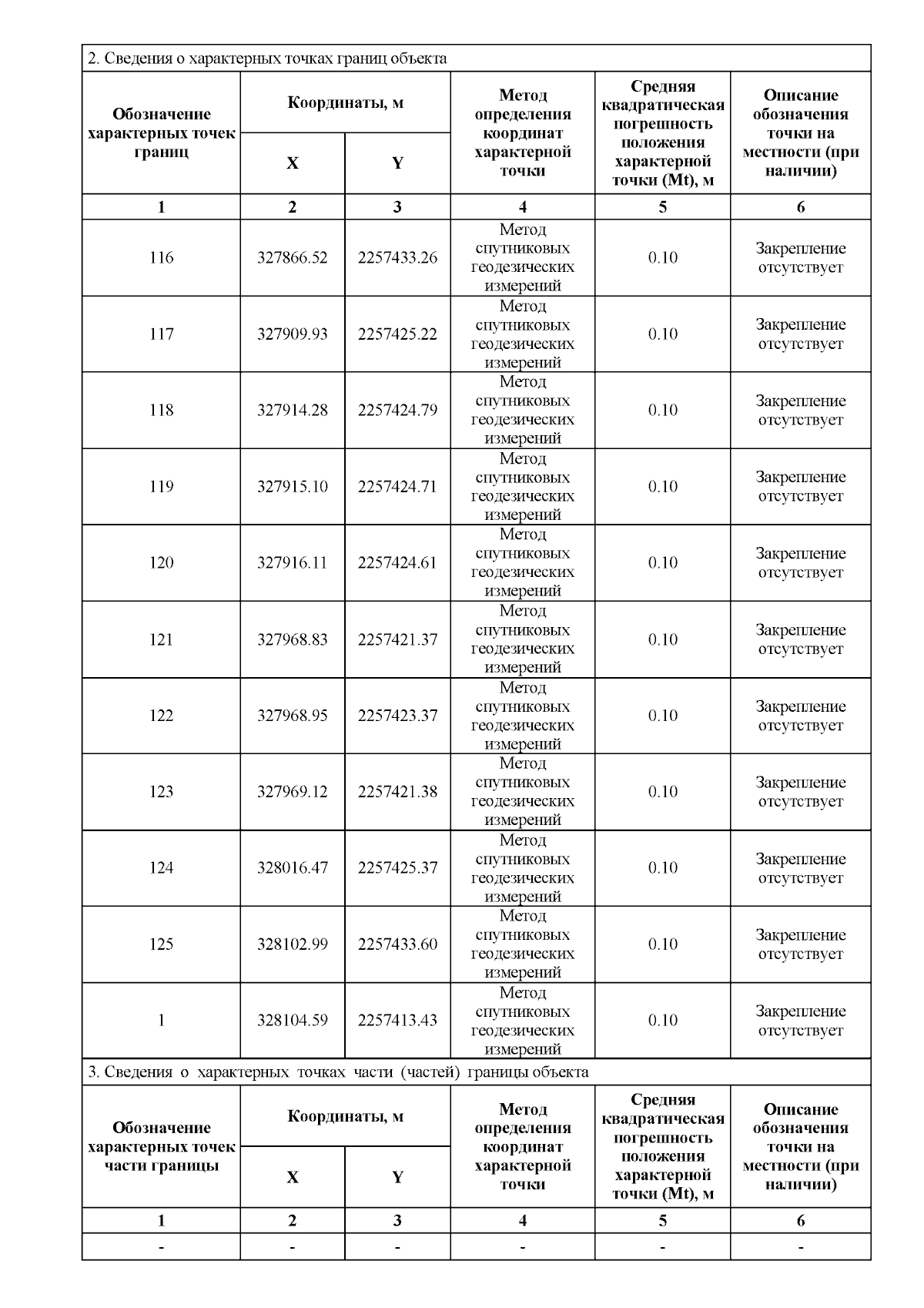 2. Сведения о характерных точках границ объекта

| Обозначение характерных точек границ | Координаты, м X | Координаты, м Y | Метод определения координат характерной точки | Средняя квадратическая погрешность положения характерной точки (Mt), м | Описание обозначения точки на местности (при наличии) |
|---|---|---|---|---|---|
| 1 | 2 | 3 | 4 | 5 | 6 |
| 116 | 327866.52 | 2257433.26 | Метод спутниковых геодезических измерений | 0.10 | Закрепление отсутствует |
| 117 | 327909.93 | 2257425.22 | Метод спутниковых геодезических измерений | 0.10 | Закрепление отсутствует |
| 118 | 327914.28 | 2257424.79 | Метод спутниковых геодезических измерений | 0.10 | Закрепление отсутствует |
| 119 | 327915.10 | 2257424.71 | Метод спутниковых геодезических измерений | 0.10 | Закрепление отсутствует |
| 120 | 327916.11 | 2257424.61 | Метод спутниковых геодезических измерений | 0.10 | Закрепление отсутствует |
| 121 | 327968.83 | 2257421.37 | Метод спутниковых геодезических измерений | 0.10 | Закрепление отсутствует |
| 122 | 327968.95 | 2257423.37 | Метод спутниковых геодезических измерений | 0.10 | Закрепление отсутствует |
| 123 | 327969.12 | 2257421.38 | Метод спутниковых геодезических измерений | 0.10 | Закрепление отсутствует |
| 124 | 328016.47 | 2257425.37 | Метод спутниковых геодезических измерений | 0.10 | Закрепление отсутствует |
| 125 | 328102.99 | 2257433.60 | Метод спутниковых геодезических измерений | 0.10 | Закрепление отсутствует |
| 1 | 328104.59 | 2257413.43 | Метод спутниковых геодезических измерений | 0.10 | Закрепление отсутствует |

3. Сведения о характерных точках части (частей) границы объекта

| Обозначение характерных точек части границы | Координаты, м X | Координаты, м Y | Метод определения координат характерной точки | Средняя квадратическая погрешность положения характерной точки (Mt), м | Описание обозначения точки на местности (при наличии) |
|---|---|---|---|---|---|
| 1 | 2 | 3 | 4 | 5 | 6 |
| - | - | - | - | - | - |